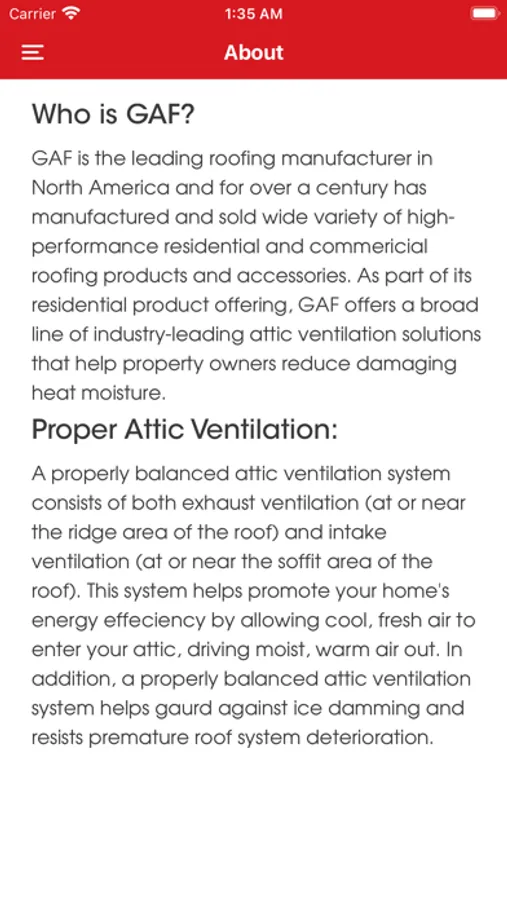 Carrier 1:35 AM

About

Who is GAF?

GAF is the leading roofing manufacturer in North America and for over a century has manufactured and sold wide variety of high-performance residential and commericial roofing products and accessories. As part of its residential product offering, GAF offers a broad line of industry-leading attic ventilation solutions that help property owners reduce damaging heat moisture.

Proper Attic Ventilation:

A properly balanced attic ventilation system consists of both exhaust ventilation (at or near the ridge area of the roof) and intake ventilation (at or near the soffit area of the roof). This system helps promote your home's energy effeciency by allowing cool, fresh air to enter your attic, driving moist, warm air out. In addition, a properly balanced attic ventilation system helps gaurd against ice damming and resists premature roof system deterioration.